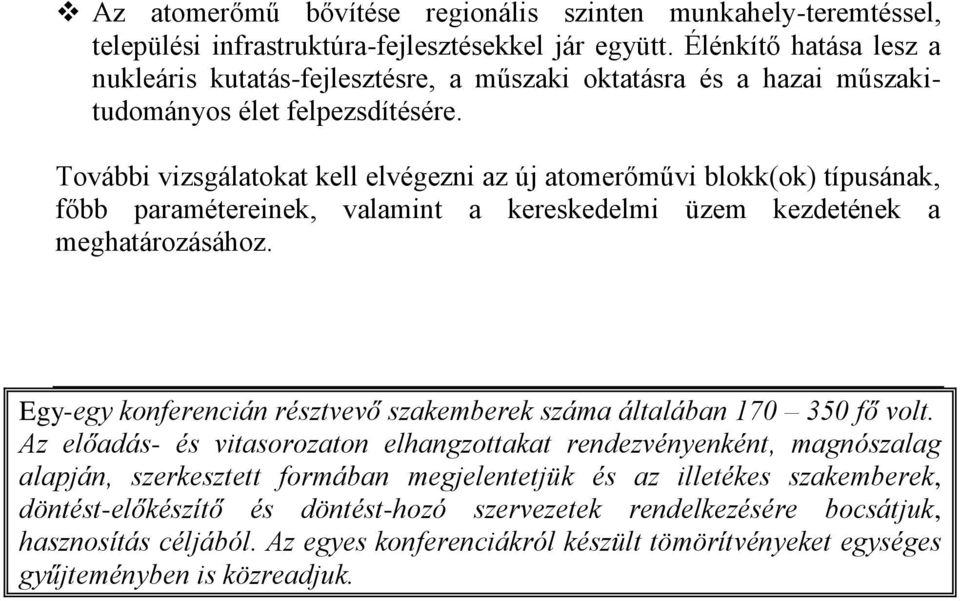 ❖ Az atomerőmű bővítése regionális szinten munkahely-teremtéssel, települési infrastruktúra-fejlesztésekkel jár együtt. Élénkítő hatása lesz a nukleáris kutatás-fejlesztésre, a műszaki oktatásra és a hazai műszaki-tudományos élet felpezsdítésére.

További vizsgálatokat kell elvégezni az új atomerőművi blokk(ok) típusának, főbb paramétereinek, valamint a kereskedelmi üzem kezdetének a meghatározásához.

Egy-egy konferencián résztvevő szakemberek száma általában 170 – 350 fő volt. Az előadás- és vitasorozaton elhangzottakat rendezvényenként, magnószalag alapján, szerkesztett formában megjelentetjük és az illetékes szakemberek, döntést-előkészítő és döntést-hozó szervezetek rendelkezésére bocsátjuk, hasznosítás céljából. Az egyes konferenciákról készült tömörítvényeket egységes gyűjteményben is közreadjuk.